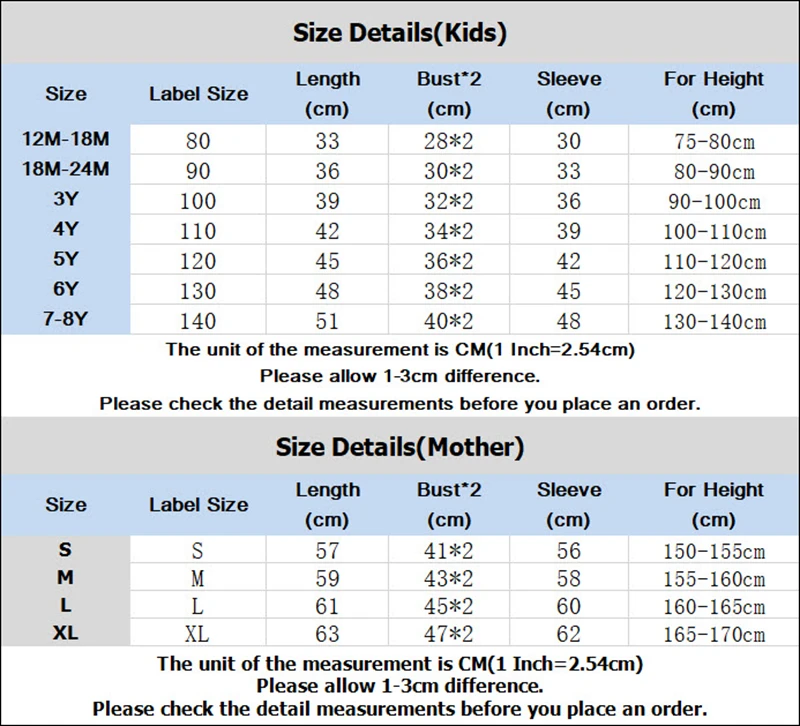 Size Details(Kids)

| Size | Label Size | Length (cm) | Bust*2 (cm) | Sleeve (cm) | For Height (cm) |
|---|---|---|---|---|---|
| 12M-18M | 80 | 33 | 28*2 | 30 | 75-80cm |
| 18M-24M | 90 | 36 | 30*2 | 33 | 80-90cm |
| 3Y | 100 | 39 | 32*2 | 36 | 90-100cm |
| 4Y | 110 | 42 | 34*2 | 39 | 100-110cm |
| 5Y | 120 | 45 | 36*2 | 42 | 110-120cm |
| 6Y | 130 | 48 | 38*2 | 45 | 120-130cm |
| 7-8Y | 140 | 51 | 40*2 | 48 | 130-140cm |

The unit of the measurement is CM(1 Inch=2.54cm)
Please allow 1-3cm difference.
Please check the detail measurements before you place an order.

Size Details(Mother)

| Size | Label Size | Length (cm) | Bust*2 (cm) | Sleeve (cm) | For Height (cm) |
|---|---|---|---|---|---|
| S | S | 57 | 41*2 | 56 | 150-155cm |
| M | M | 59 | 43*2 | 58 | 155-160cm |
| L | L | 61 | 45*2 | 60 | 160-165cm |
| XL | XL | 63 | 47*2 | 62 | 165-170cm |

The unit of the measurement is CM(1 Inch=2.54cm)
Please allow 1-3cm difference.
Please check the detail measurements before you place an order.